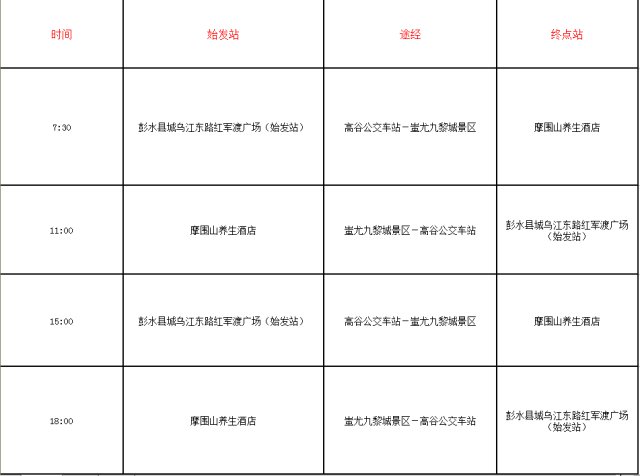 | 时间 | 始发站 | 途经 | 终点站 |
|---|---|---|---|
| 7:30 | 彭水县城乌江东路红军渡广场（始发站） | 高谷公交车站－蚩尤九黎城景区 | 摩围山养生酒店 |
| 11:00 | 摩围山养生酒店 | 蚩尤九黎城景区－高谷公交车站 | 彭水县城乌江东路红军渡广场（始发站） |
| 15:00 | 彭水县城乌江东路红军渡广场（始发站） | 高谷公交车站－蚩尤九黎城景区 | 摩围山养生酒店 |
| 18:00 | 摩围山养生酒店 | 蚩尤九黎城景区－高谷公交车站 | 彭水县城乌江东路红军渡广场（始发站） |